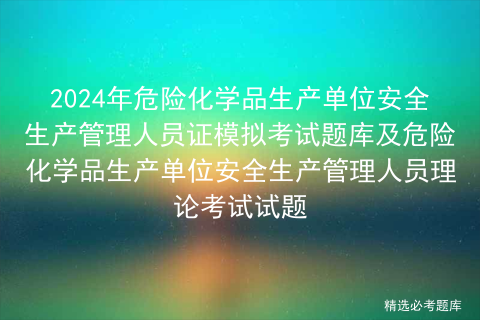 2024年危险化学品生产单位安全生产管理人员证模拟考试题库及危险化学品生产单位安全生产管理人员理论考试试题

精选必考题库